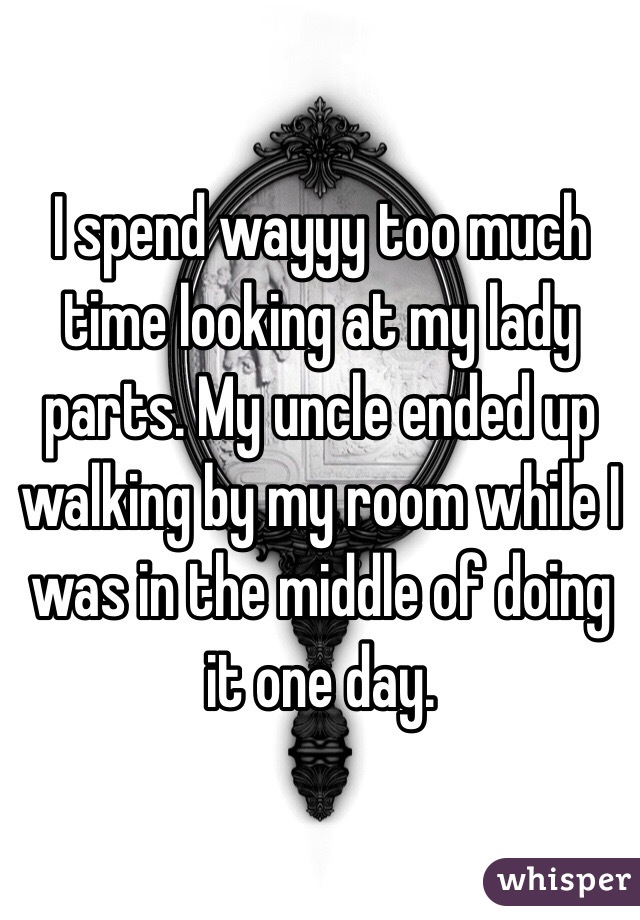 I spend wayyy too much time looking at my lady parts. My uncle ended up walking by my room while I was in the middle of doing it one day.

whisper